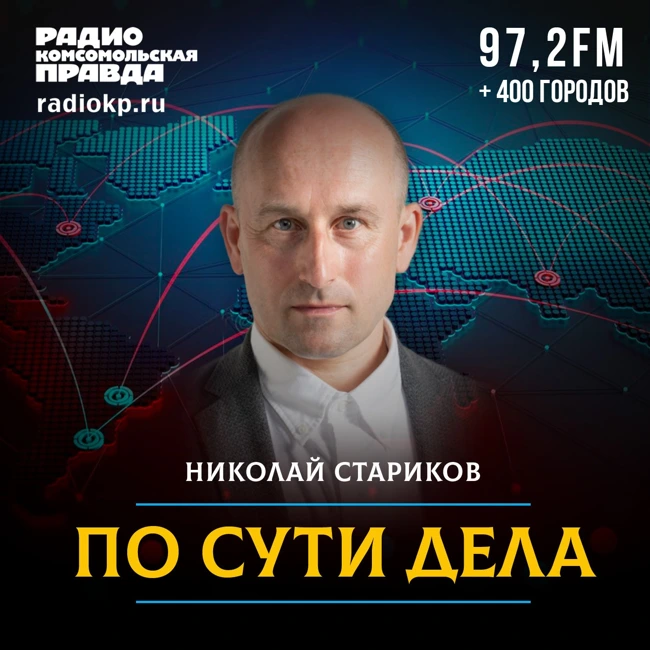 РАДИО
КОМСОМОЛЬСКАЯ
ПРАВДА
radiokp.ru

97,2FM
+ 400 ГОРОДОВ

НИКОЛАЙ СТАРИКОВ

ПО СУТИ ДЕЛА